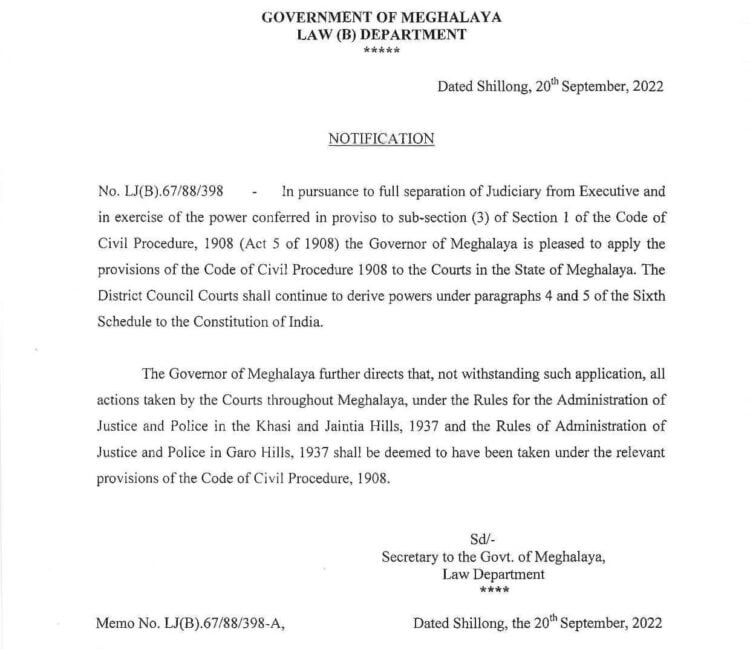 GOVERNMENT OF MEGHALAYA
LAW (B) DEPARTMENT
*****

Dated Shillong, 20$^{th}$ September, 2022

NOTIFICATION

No. LJ(B).67/88/398 - In pursuance to full separation of Judiciary from Executive and in exercise of the power conferred in proviso to sub-section (3) of Section 1 of the Code of Civil Procedure, 1908 (Act 5 of 1908) the Governor of Meghalaya is pleased to apply the provisions of the Code of Civil Procedure 1908 to the Courts in the State of Meghalaya. The District Council Courts shall continue to derive powers under paragraphs 4 and 5 of the Sixth Schedule to the Constitution of India.

The Governor of Meghalaya further directs that, not withstanding such application, all actions taken by the Courts throughout Meghalaya, under the Rules for the Administration of Justice and Police in the Khasi and Jaintia Hills, 1937 and the Rules of Administration of Justice and Police in Garo Hills, 1937 shall be deemed to have been taken under the relevant provisions of the Code of Civil Procedure, 1908.

Sd/-
Secretary to the Govt. of Meghalaya,
Law Department
****

Memo No. LJ(B).67/88/398-A, Dated Shillong, the 20$^{th}$ September, 2022